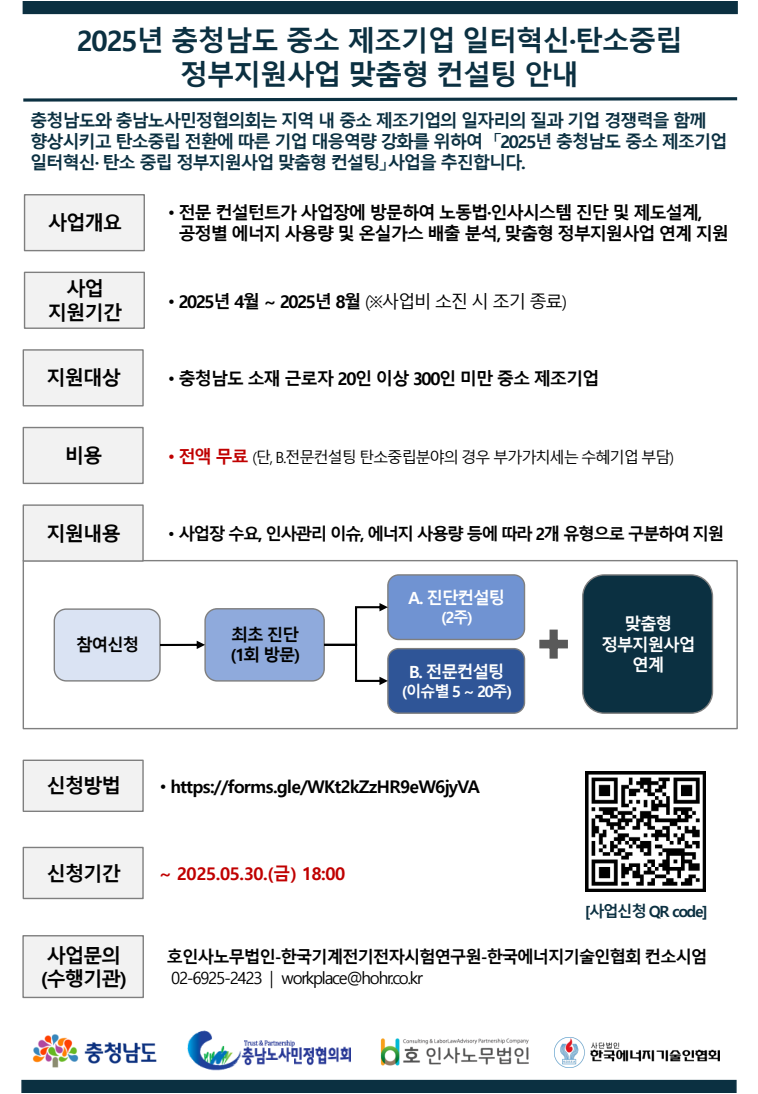 2025년 충청남도 중소 제조기업 일터혁신·탄소중립 정부지원사업 맞춤형 컨설팅 안내

충청남도와 충남노사민정협의회는 지역 내 중소 제조기업의 일자리의 질과 기업 경쟁력을 함께 향상시키고 탄소중립 전환에 따른 기업 대응역량 강화를 위하여 「2025년 충청남도 중소 제조기업 일터혁신· 탄소 중립 정부지원사업 맞춤형 컨설팅」사업을 추진합니다.

사업개요

• 전문 컨설턴트가 사업장에 방문하여 노동법·인사시스템 진단 및 제도설계, 공정별 에너지 사용량 및 온실가스 배출 분석, 맞춤형 정부지원사업 연계 지원

사업 지원기간

• 2025년 4월 ~ 2025년 8월 (※사업비 소진 시 조기 종료)

지원대상

• 충청남도 소재 근로자 20인 이상 300인 미만 중소 제조기업

비용

• 전액 무료 (단, B.전문컨설팅 탄소중립분야의 경우 부가가치세는 수혜기업 부담)

지원내용

• 사업장 수요, 인사관리 이슈, 에너지 사용량 등에 따라 2개 유형으로 구분하여 지원

참여신청

최초 진단 (1회 방문)

A. 진단컨설팅 (2주)

B. 전문컨설팅 (이슈별 5 ~ 20주)

맞춤형 정부지원사업 연계

신청방법

• https://forms.gle/WKt2kZzHR9eW6jyVA

신청기간

~ 2025.05.30.(금) 18:00

[사업신청 QR code]

사업문의 (수행기관)

호인사노무법인-한국기계전기전자시험연구원-한국에너지기술인협회 컨소시엄
02-6925-2423 | workplace@hohr.co.kr

충청남도

Trust & Partnership 충남노사민정협의회

Consulting & LaborLawAdvisory Partnership Company 호 인사노무법인

사단법인 한국에너지기술인협회